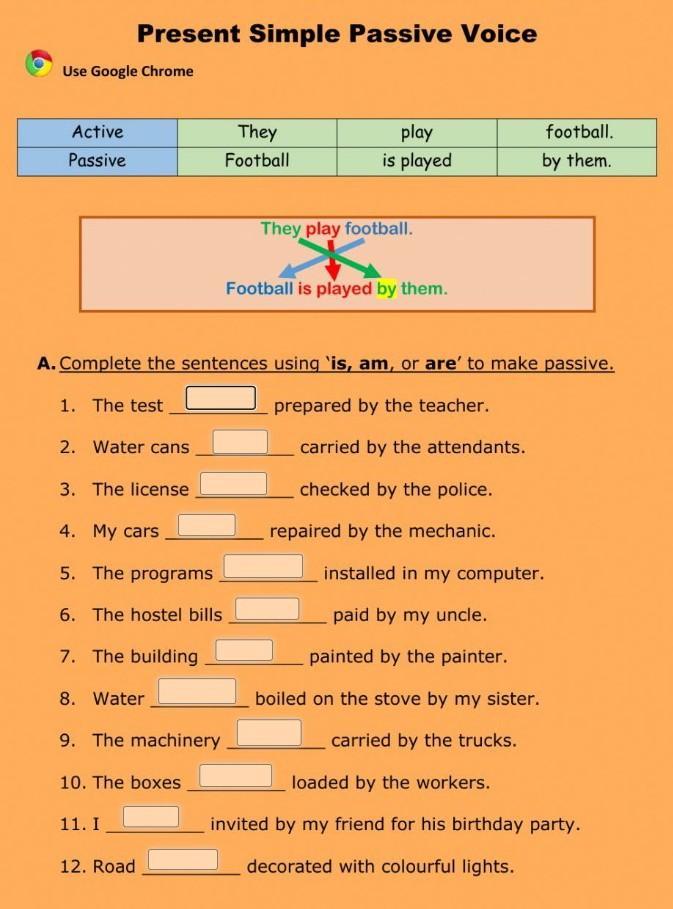 Present Simple Passive Voice

Use Google Chrome

| Active | They | play | football. |
|---|---|---|---|
| Passive | Football | is played | by them. |

They play football.

Football is played by them.

A. Complete the sentences using 'is, am, or are' to make passive.

1. The test __________ prepared by the teacher.

2. Water cans __________ carried by the attendants.

3. The license __________ checked by the police.

4. My cars __________ repaired by the mechanic.

5. The programs __________ installed in my computer.

6. The hostel bills __________ paid by my uncle.

7. The building __________ painted by the painter.

8. Water __________ boiled on the stove by my sister.

9. The machinery __________ carried by the trucks.

10. The boxes __________ loaded by the workers.

11. I __________ invited by my friend for his birthday party.

12. Road __________ decorated with colourful lights.